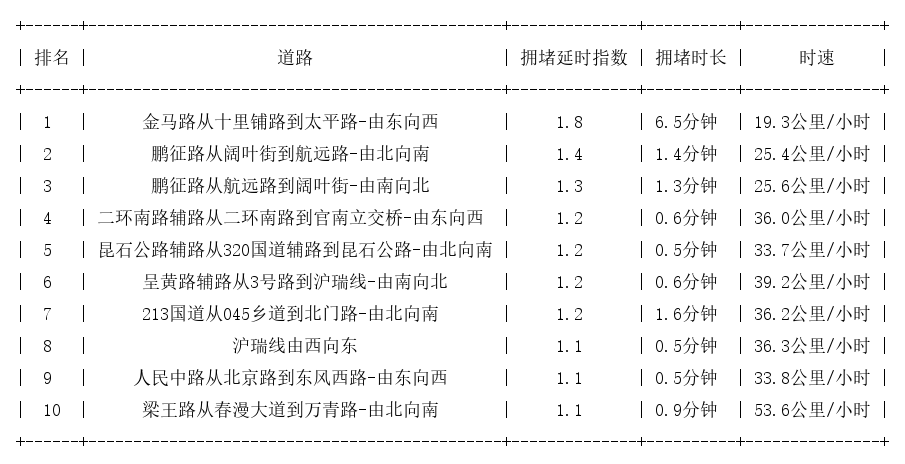 | 排名 | 道路 | 拥堵延时指数 | 拥堵时长 | 时速 |
|---|---|---|---|---|
| 1 | 金马路从十里铺路到太平路-由东向西 | 1.8 | 6.5分钟 | 19.3公里/小时 |
| 2 | 鹏征路从阔叶街到航远路-由北向南 | 1.4 | 1.4分钟 | 25.4公里/小时 |
| 3 | 鹏征路从航远路到阔叶街-由南向北 | 1.3 | 1.3分钟 | 25.6公里/小时 |
| 4 | 二环南路辅路从二环南路到官南立交桥-由东向西 | 1.2 | 0.6分钟 | 36.0公里/小时 |
| 5 | 昆石公路辅路从320国道辅路到昆石公路-由北向南 | 1.2 | 0.5分钟 | 33.7公里/小时 |
| 6 | 呈黄路辅路从3号路到沪瑞线-由南向北 | 1.2 | 0.6分钟 | 39.2公里/小时 |
| 7 | 213国道从045乡道到北门路-由北向南 | 1.2 | 1.6分钟 | 36.2公里/小时 |
| 8 | 沪瑞线由西向东 | 1.1 | 0.5分钟 | 36.3公里/小时 |
| 9 | 人民中路从北京路到东风西路-由东向西 | 1.1 | 0.5分钟 | 33.8公里/小时 |
| 10 | 梁王路从春漫大道到万青路-由北向南 | 1.1 | 0.9分钟 | 53.6公里/小时 |